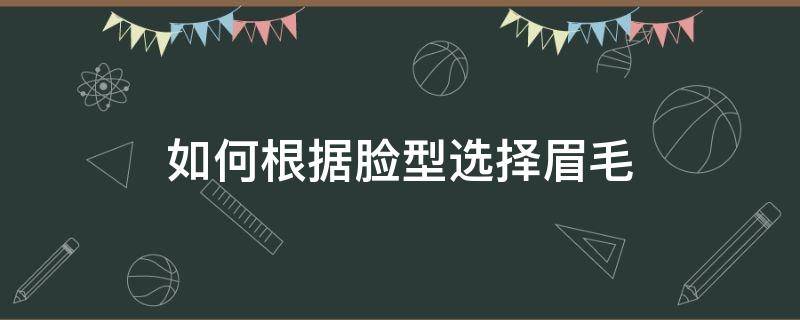 如何根据脸型选择眉毛